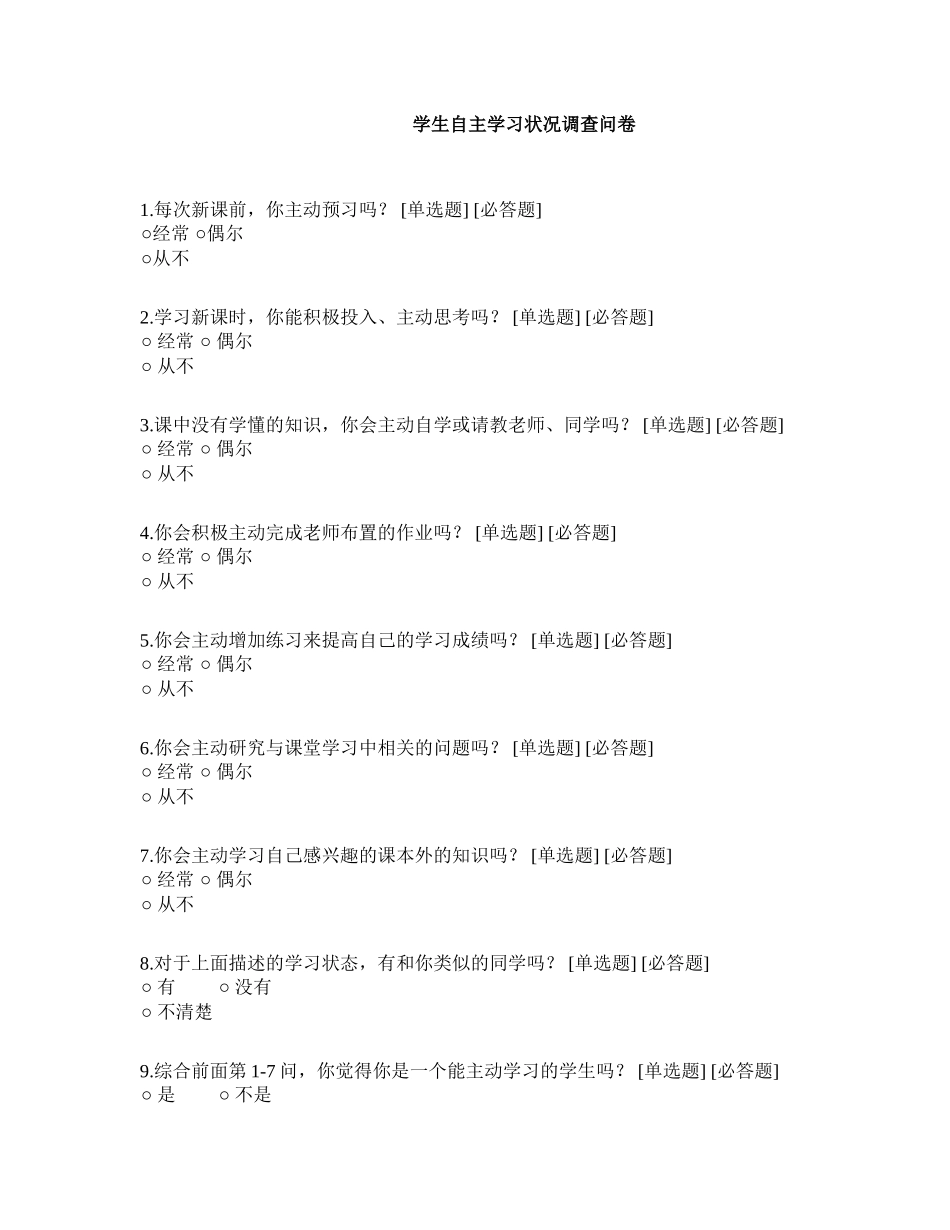 学生自主学习状况调查问卷

1.每次新课前，你主动预习吗？ [单选题] [必答题]
○经常 ○偶尔
○从不

2.学习新课时，你能积极投入、主动思考吗？ [单选题] [必答题]
○ 经常 ○ 偶尔
○ 从不

3.课中没有学懂的知识，你会主动自学或请教老师、同学吗？ [单选题] [必答题]
○ 经常 ○ 偶尔
○ 从不

4.你会积极主动完成老师布置的作业吗？ [单选题] [必答题]
○ 经常 ○ 偶尔
○ 从不

5.你会主动增加练习来提高自己的学习成绩吗？ [单选题] [必答题]
○ 经常 ○ 偶尔
○ 从不

6.你会主动研究与课堂学习中相关的问题吗？ [单选题] [必答题]
○ 经常 ○ 偶尔
○ 从不

7.你会主动学习自己感兴趣的课本外的知识吗？ [单选题] [必答题]
○ 经常 ○ 偶尔
○ 从不

8.对于上面描述的学习状态，有和你类似的同学吗？ [单选题] [必答题]
○ 有 ○ 没有
○ 不清楚

9.综合前面第 1-7 问，你觉得你是一个能主动学习的学生吗？ [单选题] [必答题]
○ 是 ○ 不是